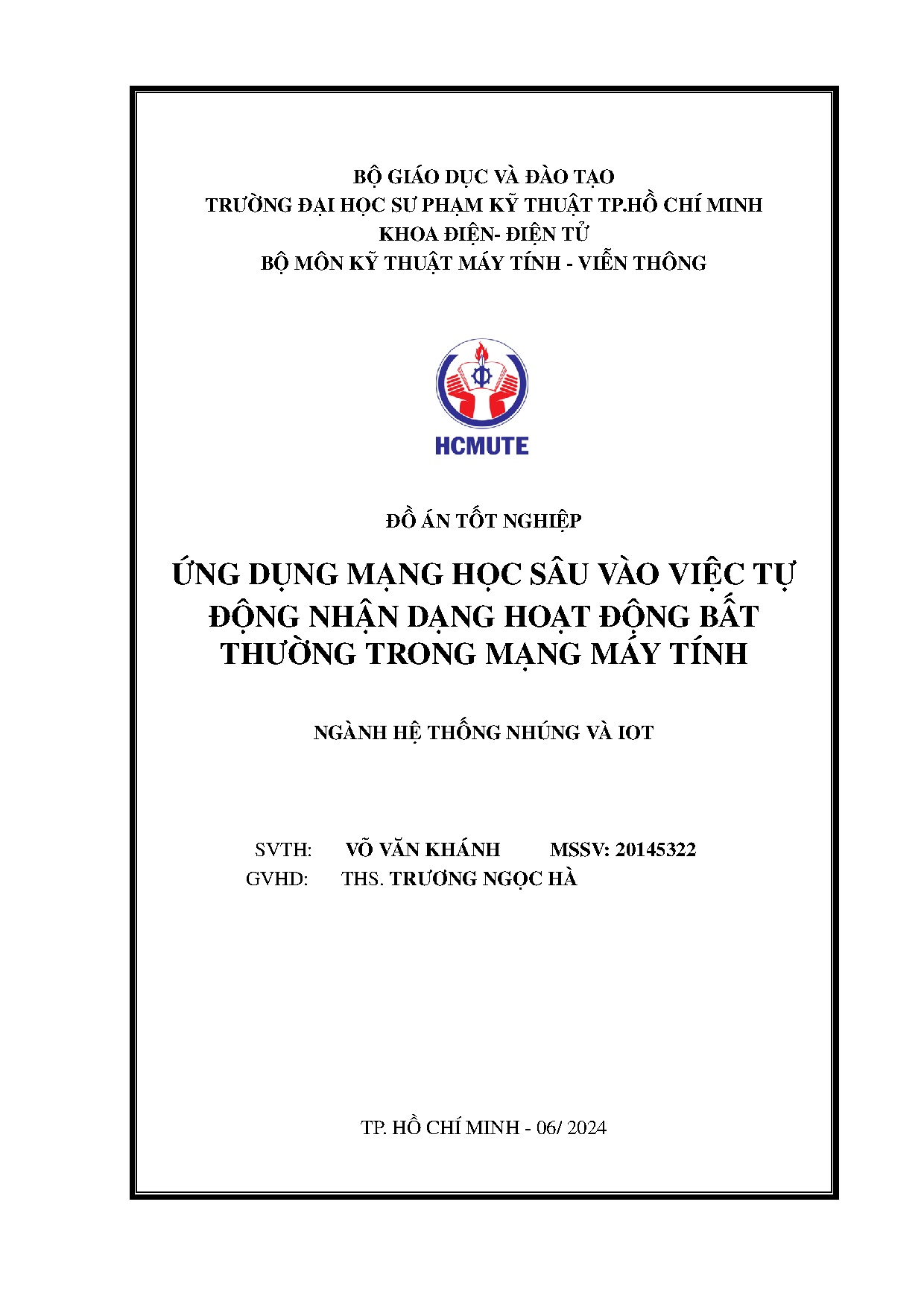 BỘ GIÁO DỤC VÀ ĐÀO TẠO
TRƯỜNG ĐẠI HỌC SƯ PHẠM KỸ THUẬT TP.HỒ CHÍ MINH
KHOA ĐIỆN- ĐIỆN TỬ
BỘ MÔN KỸ THUẬT MÁY TÍNH - VIỄN THÔNG

HCMUTE

ĐỒ ÁN TỐT NGHIỆP

ỨNG DỤNG MẠNG HỌC SÂU VÀO VIỆC TỰ ĐỘNG NHẬN DẠNG HOẠT ĐỘNG BẤT THƯỜNG TRONG MẠNG MÁY TÍNH

NGÀNH HỆ THỐNG NHÚNG VÀ IOT

SVTH: VÕ VĂN KHÁNH MSSV: 20145322
GVHD: THS. TRƯƠNG NGỌC HÀ

TP. HỒ CHÍ MINH - 06/ 2024